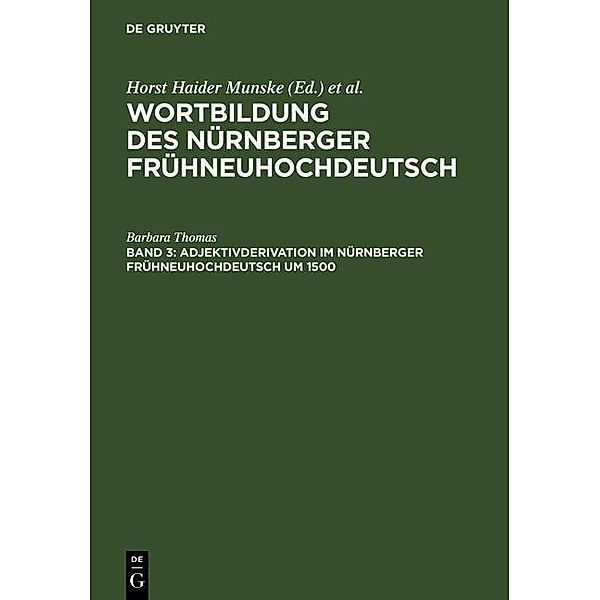 DE GRUYTER

Horst Haider Munske (Ed.) et al.

WORTBILDUNG DES NÜRNBERGER FRÜHNEUHOCHDEUTSCH

Barbara Thomas

BAND 3: ADJEKTIVDERIVATION IM NÜRNBERGER FRÜHNEUHOCHDEUTSCH UM 1500

DE G